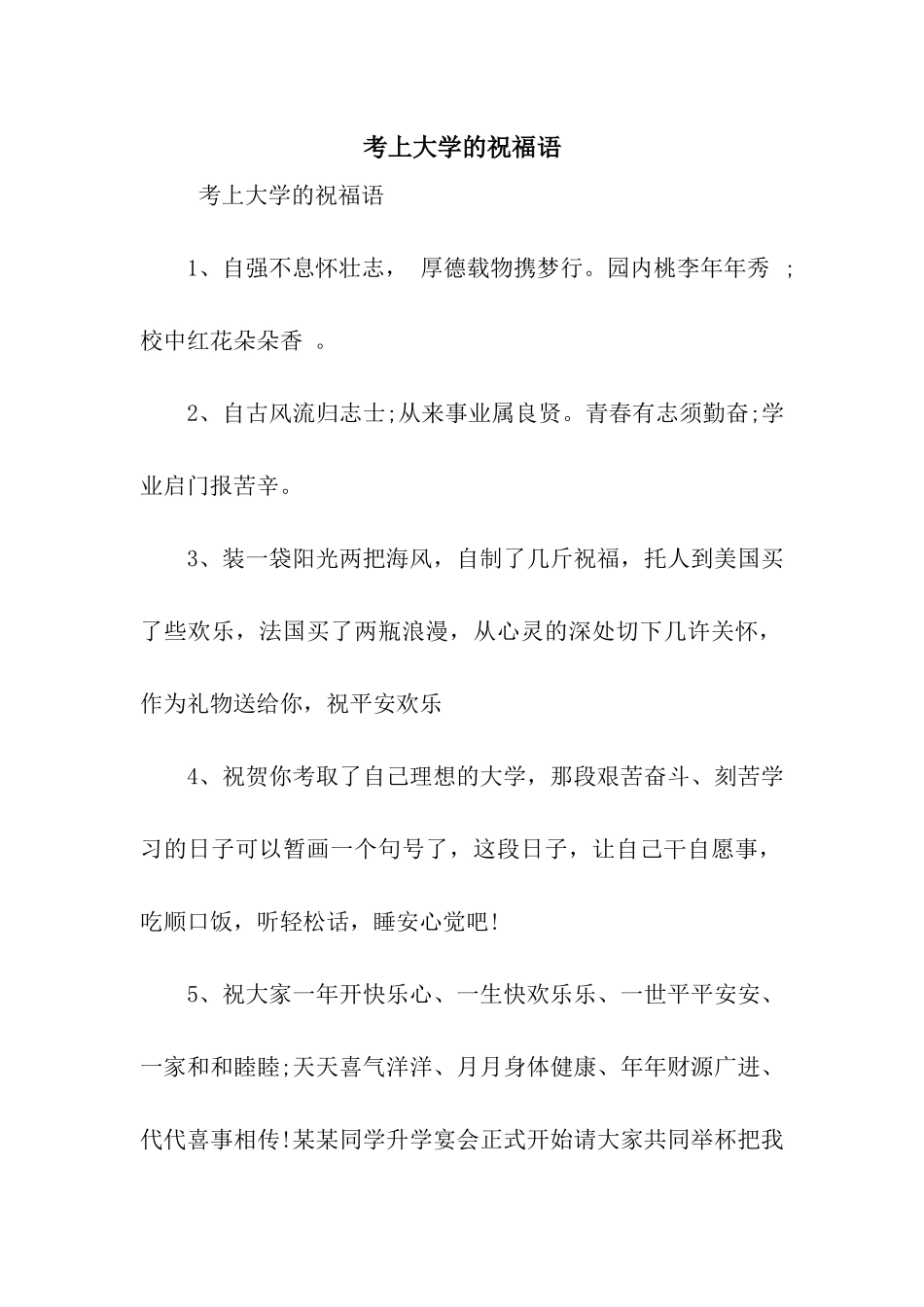 考上大学的祝福语

考上大学的祝福语

1、自强不息怀壮志， 厚德载物携梦行。园内桃李年年秀 ;校中红花朵朵香 。

2、自古风流归志士;从来事业属良贤。青春有志须勤奋;学业启门报苦辛。

3、装一袋阳光两把海风，自制了几斤祝福，托人到美国买了些欢乐，法国买了两瓶浪漫，从心灵的深处切下几许关怀，作为礼物送给你，祝平安欢乐

4、祝贺你考取了自己理想的大学，那段艰苦奋斗、刻苦学习的日子可以暂画一个句号了，这段日子，让自己干自愿事，吃顺口饭，听轻松话，睡安心觉吧!

5、祝大家一年开快乐心、一生快欢乐乐、一世平平安安、一家和和睦睦;天天喜气洋洋、月月身体健康、年年财源广进、代代喜事相传!某某同学升学宴会正式开始请大家共同举杯把我